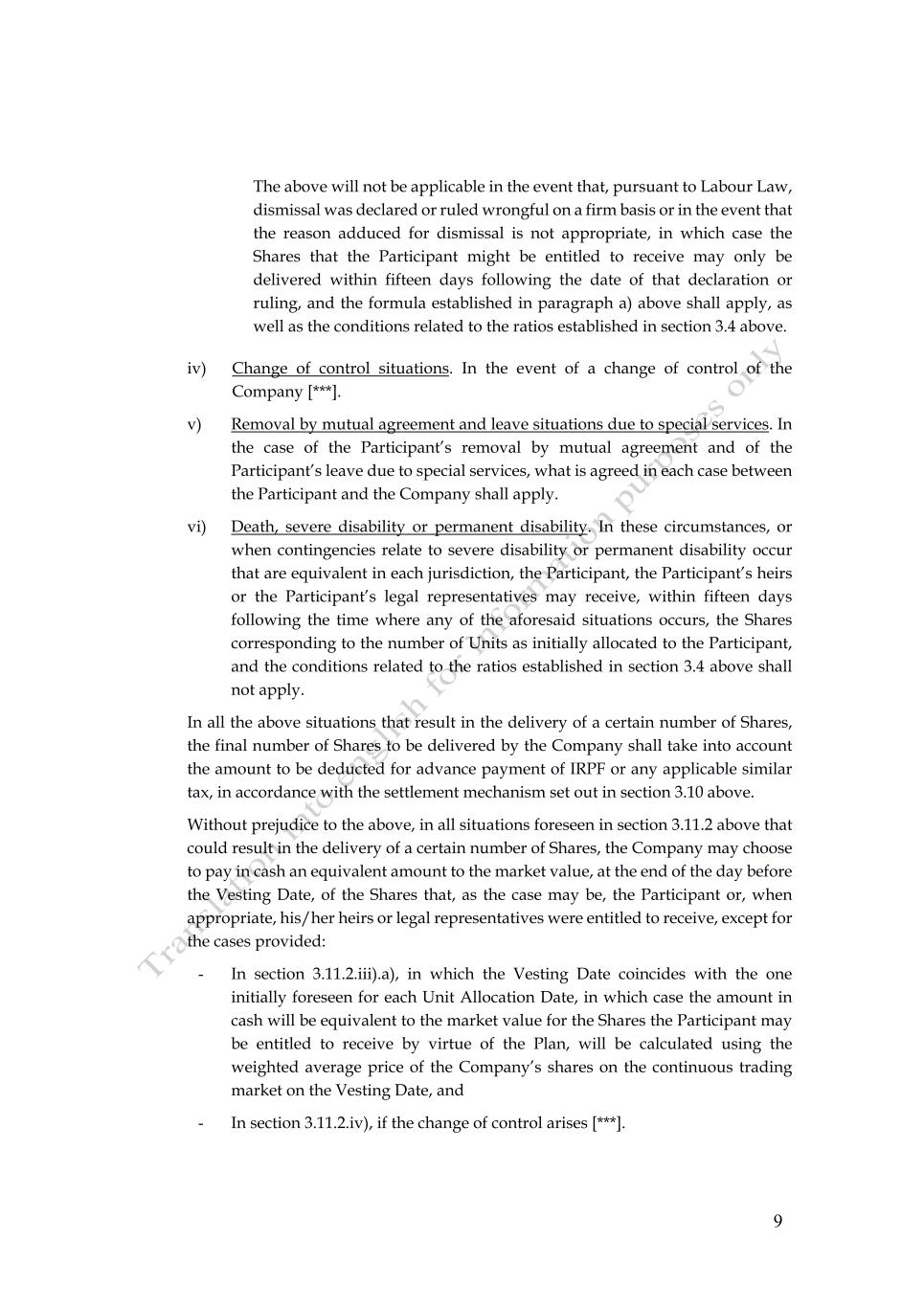 The above will not be applicable in the event that, pursuant to Labour Law, dismissal was declared or ruled wrongful on a firm basis or in the event that the reason adduced for dismissal is not appropriate, in which case the Shares that the Participant might be entitled to receive may only be delivered within fifteen days following the date of that declaration or ruling, and the formula established in paragraph a) above shall apply, as well as the conditions related to the ratios established in section 3.4 above.

iv) Change of control situations. In the event of a change of control of the Company [***].

v) Removal by mutual agreement and leave situations due to special services. In the case of the Participant's removal by mutual agreement and of the Participant's leave due to special services, what is agreed in each case between the Participant and the Company shall apply.

vi) Death, severe disability or permanent disability. In these circumstances, or when contingencies relate to severe disability or permanent disability occur that are equivalent in each jurisdiction, the Participant, the Participant's heirs or the Participant's legal representatives may receive, within fifteen days following the time where any of the aforesaid situations occurs, the Shares corresponding to the number of Units as initially allocated to the Participant, and the conditions related to the ratios established in section 3.4 above shall not apply.

In all the above situations that result in the delivery of a certain number of Shares, the final number of Shares to be delivered by the Company shall take into account the amount to be deducted for advance payment of IRPF or any applicable similar tax, in accordance with the settlement mechanism set out in section 3.10 above.

Without prejudice to the above, in all situations foreseen in section 3.11.2 above that could result in the delivery of a certain number of Shares, the Company may choose to pay in cash an equivalent amount to the market value, at the end of the day before the Vesting Date, of the Shares that, as the case may be, the Participant or, when appropriate, his/her heirs or legal representatives were entitled to receive, except for the cases provided:

- In section 3.11.2.iii).a), in which the Vesting Date coincides with the one initially foreseen for each Unit Allocation Date, in which case the amount in cash will be equivalent to the market value for the Shares the Participant may be entitled to receive by virtue of the Plan, will be calculated using the weighted average price of the Company's shares on the continuous trading market on the Vesting Date, and

- In section 3.11.2.iv), if the change of control arises [***].

Translation into english for information purposes only

9